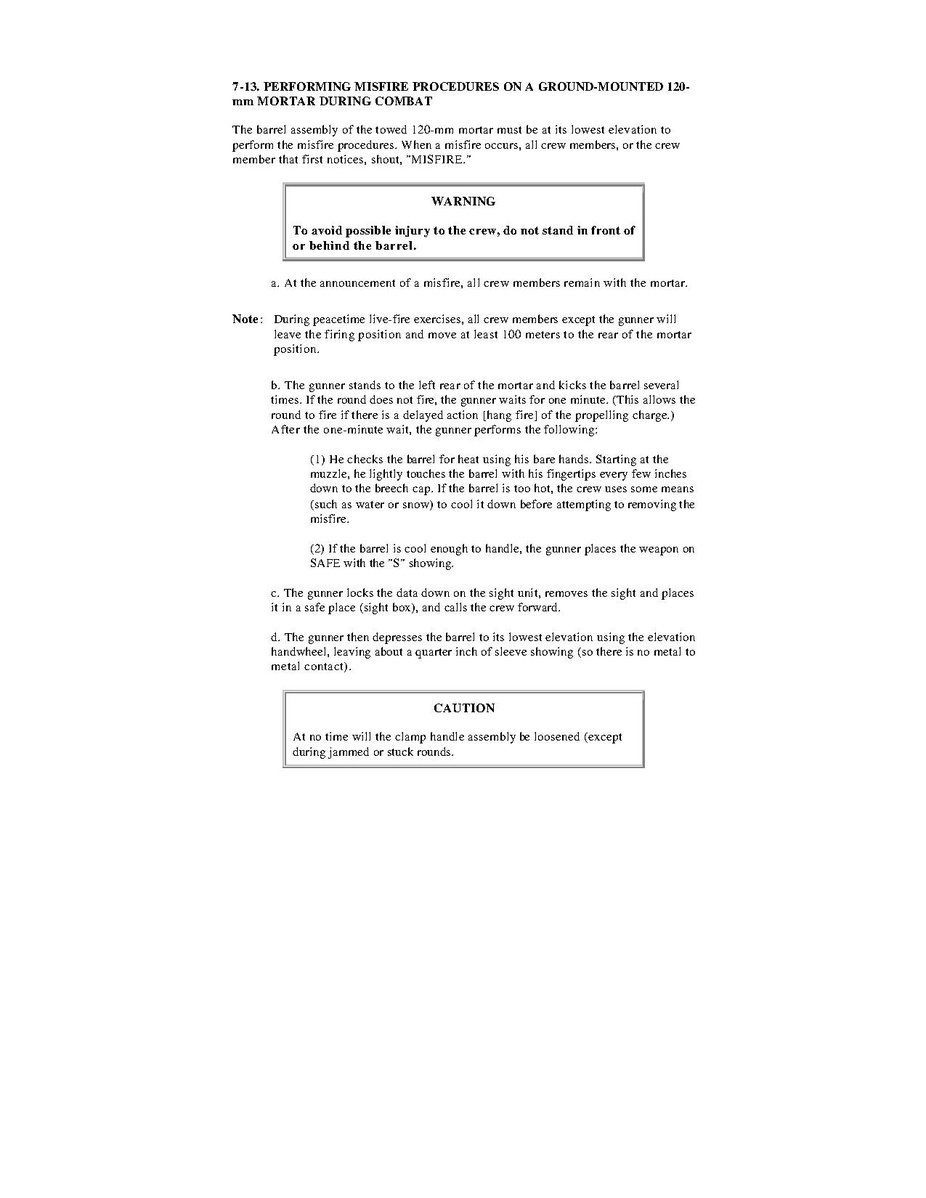 7-13. PERFORMING MISFIRE PROCEDURES ON A GROUND-MOUNTED 120-mm MORTAR DURING COMBAT

The barrel assembly of the towed 120-mm mortar must be at its lowest elevation to perform the misfire procedures. When a misfire occurs, all crew members, or the crew member that first notices, shout, "MISFIRE."

WARNING

To avoid possible injury to the crew, do not stand in front of or behind the barrel.

a. At the announcement of a misfire, all crew members remain with the mortar.

Note: During peacetime live-fire exercises, all crew members except the gunner will leave the firing position and move at least 100 meters to the rear of the mortar position.

b. The gunner stands to the left rear of the mortar and kicks the barrel several times. If the round does not fire, the gunner waits for one minute. (This allows the round to fire if there is a delayed action [hang fire] of the propelling charge.) After the one-minute wait, the gunner performs the following:

(1) He checks the barrel for heat using his bare hands. Starting at the muzzle, he lightly touches the barrel with his fingertips every few inches down to the breech cap. If the barrel is too hot, the crew uses some means (such as water or snow) to cool it down before attempting to removing the misfire.

(2) If the barrel is cool enough to handle, the gunner places the weapon on SAFE with the "S" showing.

c. The gunner locks the data down on the sight unit, removes the sight and places it in a safe place (sight box), and calls the crew forward.

d. The gunner then depresses the barrel to its lowest elevation using the elevation handwheel, leaving about a quarter inch of sleeve showing (so there is no metal to metal contact).

CAUTION

At no time will the clamp handle assembly be loosened (except during jammed or stuck rounds.